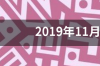 2019年11月